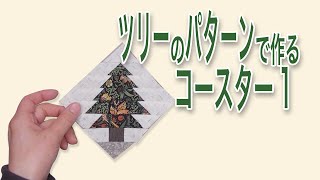 ツリーのパターンで作る
コースター 1